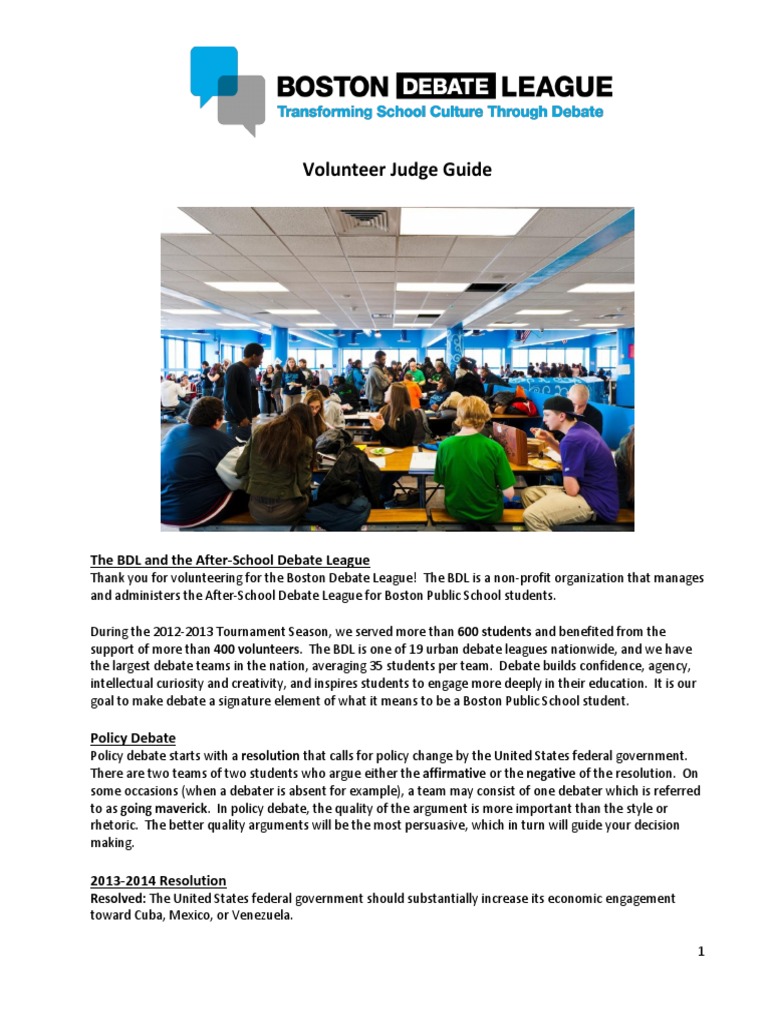 BOSTON DEBATE LEAGUE
Transforming School Culture Through Debate

Volunteer Judge Guide

The BDL and the After-School Debate League
Thank you for volunteering for the Boston Debate League! The BDL is a non-profit organization that manages and administers the After-School Debate League for Boston Public School students.

During the 2012-2013 Tournament Season, we served more than 600 students and benefited from the support of more than 400 volunteers. The BDL is one of 19 urban debate leagues nationwide, and we have the largest debate teams in the nation, averaging 35 students per team. Debate builds confidence, agency, intellectual curiosity and creativity, and inspires students to engage more deeply in their education. It is our goal to make debate a signature element of what it means to be a Boston Public School student.

Policy Debate
Policy debate starts with a resolution that calls for policy change by the United States federal government. There are two teams of two students who argue either the affirmative or the negative of the resolution. On some occasions (when a debater is absent for example), a team may consist of one debater which is referred to as going maverick. In policy debate, the quality of the argument is more important than the style or rhetoric. The better quality arguments will be the most persuasive, which in turn will guide your decision making.

2013-2014 Resolution
Resolved: The United States federal government should substantially increase its economic engagement toward Cuba, Mexico, or Venezuela.

1